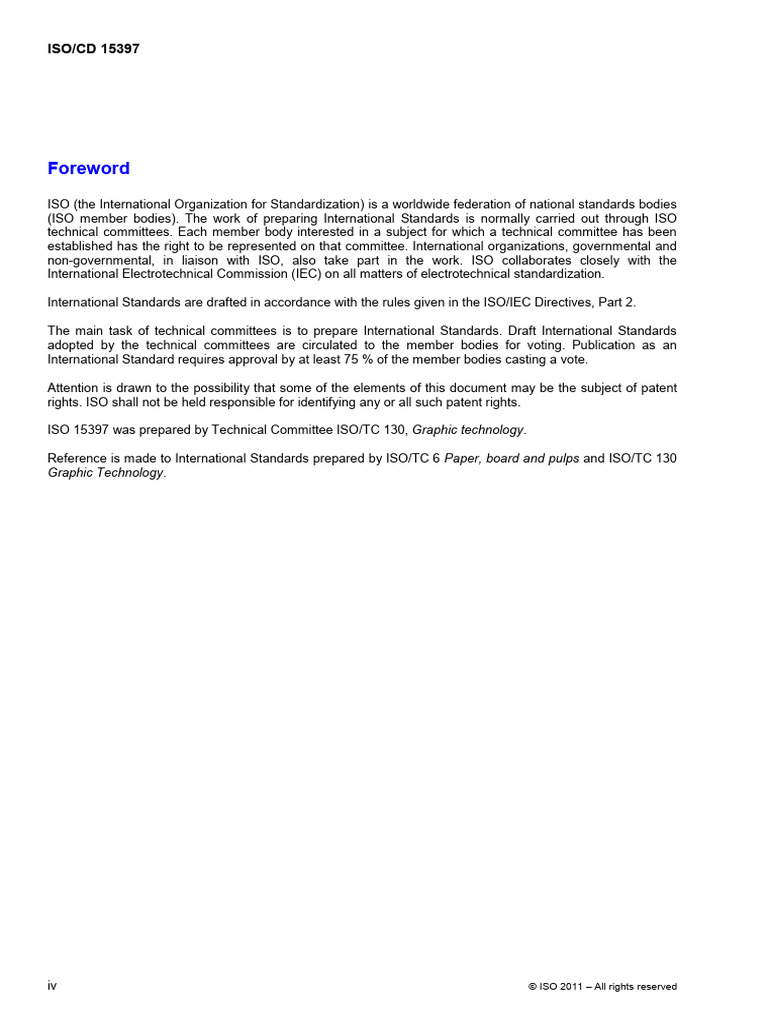 ISO/CD 15397

Foreword

ISO (the International Organization for Standardization) is a worldwide federation of national standards bodies (ISO member bodies). The work of preparing International Standards is normally carried out through ISO technical committees. Each member body interested in a subject for which a technical committee has been established has the right to be represented on that committee. International organizations, governmental and non-governmental, in liaison with ISO, also take part in the work. ISO collaborates closely with the International Electrotechnical Commission (IEC) on all matters of electrotechnical standardization.

International Standards are drafted in accordance with the rules given in the ISO/IEC Directives, Part 2.

The main task of technical committees is to prepare International Standards. Draft International Standards adopted by the technical committees are circulated to the member bodies for voting. Publication as an International Standard requires approval by at least 75 % of the member bodies casting a vote.

Attention is drawn to the possibility that some of the elements of this document may be the subject of patent rights. ISO shall not be held responsible for identifying any or all such patent rights.

ISO 15397 was prepared by Technical Committee ISO/TC 130, Graphic technology.

Reference is made to International Standards prepared by ISO/TC 6 Paper, board and pulps and ISO/TC 130 Graphic Technology.

iv

© ISO 2011 – All rights reserved